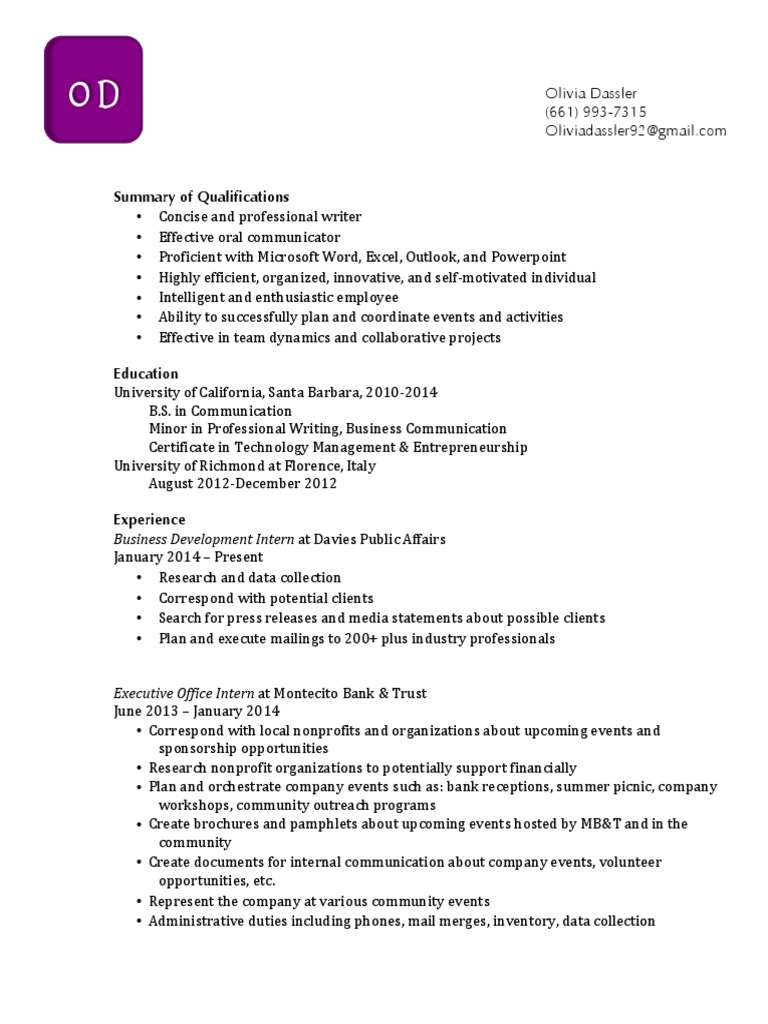 OD

Olivia Dassler
(661) 993-7315
Oliviadassler92@gmail.com

Summary of Qualifications
• Concise and professional writer
• Effective oral communicator
• Proficient with Microsoft Word, Excel, Outlook, and Powerpoint
• Highly efficient, organized, innovative, and self-motivated individual
• Intelligent and enthusiastic employee
• Ability to successfully plan and coordinate events and activities
• Effective in team dynamics and collaborative projects

Education
University of California, Santa Barbara, 2010-2014
B.S. in Communication
Minor in Professional Writing, Business Communication
Certificate in Technology Management & Entrepreneurship
University of Richmond at Florence, Italy
August 2012-December 2012

Experience
Business Development Intern at Davies Public Affairs
January 2014 – Present
• Research and data collection
• Correspond with potential clients
• Search for press releases and media statements about possible clients
• Plan and execute mailings to 200+ plus industry professionals

Executive Office Intern at Montecito Bank & Trust
June 2013 – January 2014
• Correspond with local nonprofits and organizations about upcoming events and sponsorship opportunities
• Research nonprofit organizations to potentially support financially
• Plan and orchestrate company events such as: bank receptions, summer picnic, company workshops, community outreach programs
• Create brochures and pamphlets about upcoming events hosted by MB&T and in the community
• Create documents for internal communication about company events, volunteer opportunities, etc.
• Represent the company at various community events
• Administrative duties including phones, mail merges, inventory, data collection